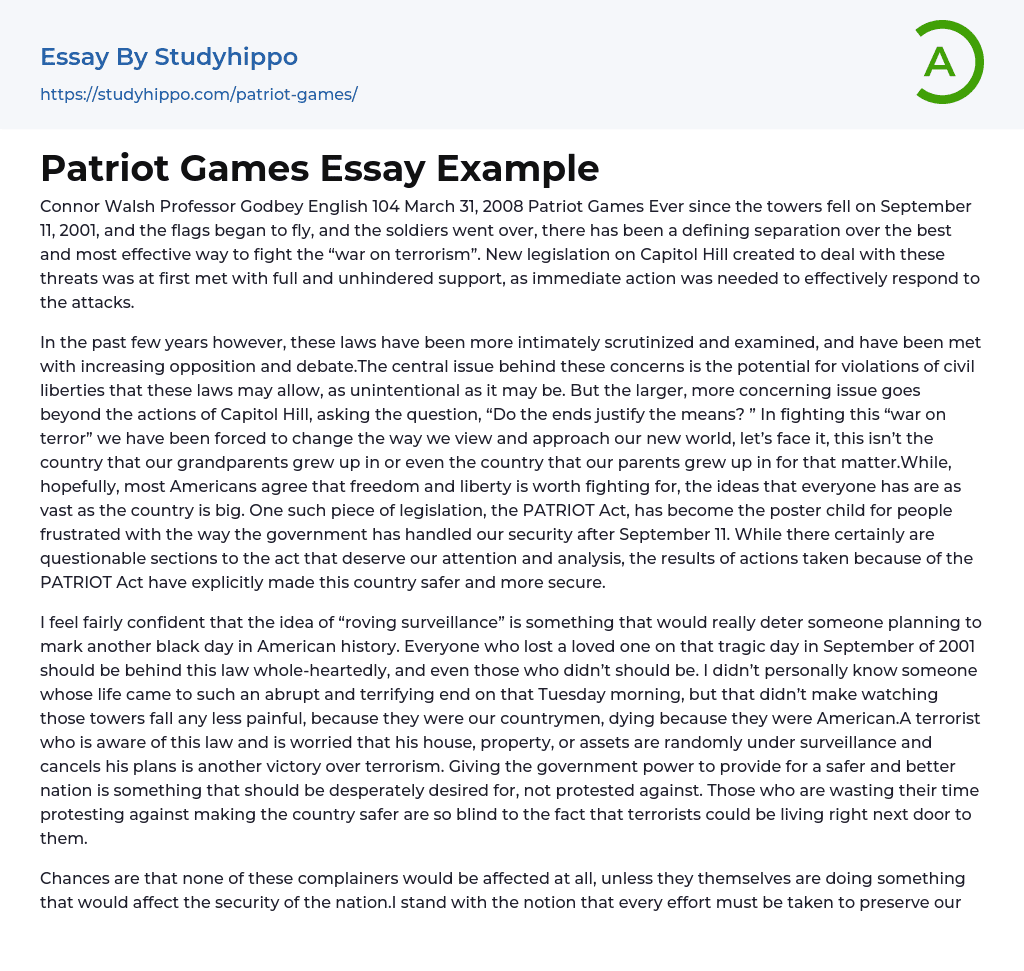 Essay By Studyhippo
https://studyhippo.com/patriot-games/

A

Patriot Games Essay Example

Connor Walsh Professor Godbey English 104 March 31, 2008 Patriot Games Ever since the towers fell on September 11, 2001, and the flags began to fly, and the soldiers went over, there has been a defining separation over the best and most effective way to fight the “war on terrorism”. New legislation on Capitol Hill created to deal with these threats was at first met with full and unhindered support, as immediate action was needed to effectively respond to the attacks.

In the past few years however, these laws have been more intimately scrutinized and examined, and have been met with increasing opposition and debate.The central issue behind these concerns is the potential for violations of civil liberties that these laws may allow, as unintentional as it may be. But the larger, more concerning issue goes beyond the actions of Capitol Hill, asking the question, “Do the ends justify the means? ” In fighting this “war on terror” we have been forced to change the way we view and approach our new world, let’s face it, this isn’t the country that our grandparents grew up in or even the country that our parents grew up in for that matter.While, hopefully, most Americans agree that freedom and liberty is worth fighting for, the ideas that everyone has are as vast as the country is big. One such piece of legislation, the PATRIOT Act, has become the poster child for people frustrated with the way the government has handled our security after September 11. While there certainly are questionable sections to the act that deserve our attention and analysis, the results of actions taken because of the PATRIOT Act have explicitly made this country safer and more secure.

I feel fairly confident that the idea of “roving surveillance” is something that would really deter someone planning to mark another black day in American history. Everyone who lost a loved one on that tragic day in September of 2001 should be behind this law whole-heartedly, and even those who didn’t should be. I didn’t personally know someone whose life came to such an abrupt and terrifying end on that Tuesday morning, but that didn’t make watching those towers fall any less painful, because they were our countrymen, dying because they were American.A terrorist who is aware of this law and is worried that his house, property, or assets are randomly under surveillance and cancels his plans is another victory over terrorism. Giving the government power to provide for a safer and better nation is something that should be desperately desired for, not protested against. Those who are wasting their time protesting against making the country safer are so blind to the fact that terrorists could be living right next door to them.

Chances are that none of these complainers would be affected at all, unless they themselves are doing something that would affect the security of the nation.I stand with the notion that every effort must be taken to preserve our